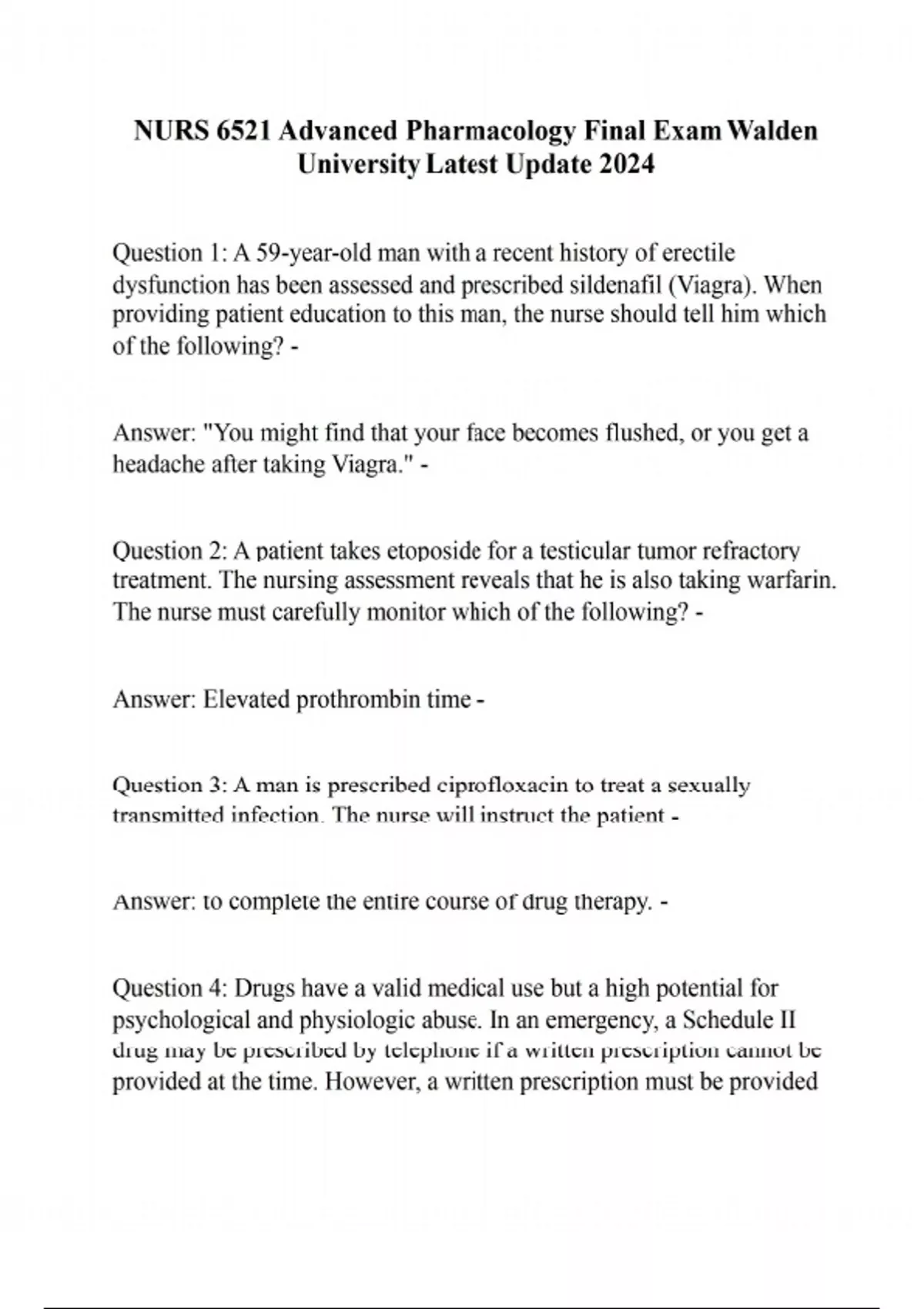 NURS 6521 Advanced Pharmacology Final Exam Walden University Latest Update 2024

Question 1: A 59-year-old man with a recent history of erectile dysfunction has been assessed and prescribed sildenafil (Viagra). When providing patient education to this man, the nurse should tell him which of the following? -

Answer: "You might find that your face becomes flushed, or you get a headache after taking Viagra." -

Question 2: A patient takes etoposide for a testicular tumor refractory treatment. The nursing assessment reveals that he is also taking warfarin. The nurse must carefully monitor which of the following? -

Answer: Elevated prothrombin time -

Question 3: A man is prescribed ciprofloxacin to treat a sexually transmitted infection. The nurse will instruct the patient -

Answer: to complete the entire course of drug therapy. -

Question 4: Drugs have a valid medical use but a high potential for psychological and physiologic abuse. In an emergency, a Schedule II drug may be prescribed by telephone if a written prescription cannot be provided at the time. However, a written prescription must be provided